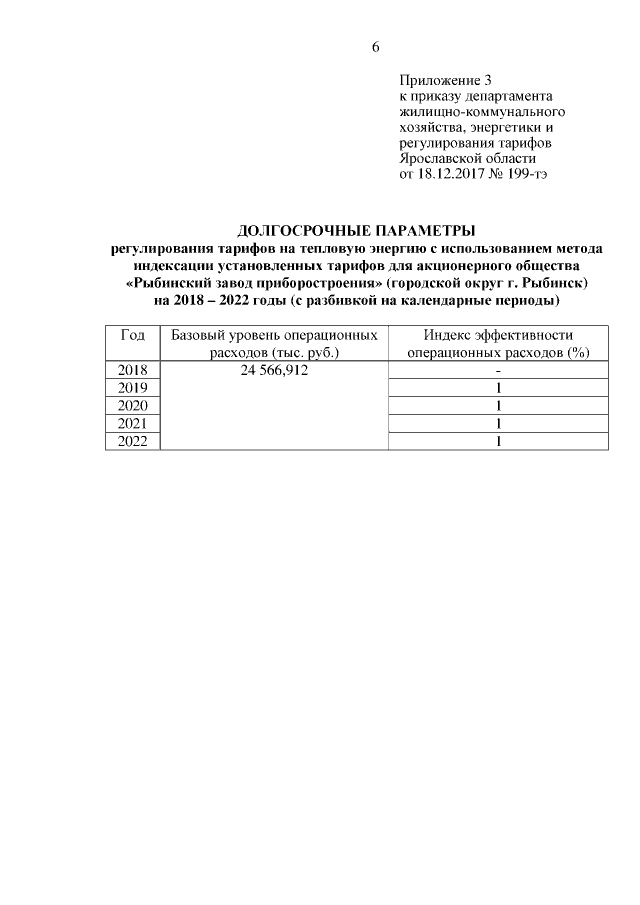 6

Приложение 3
к приказу департамента жилищно-коммунального хозяйства, энергетики и регулирования тарифов Ярославской области
от 18.12.2017 № 199-тэ

ДОЛГОСРОЧНЫЕ ПАРАМЕТРЫ
регулирования тарифов на тепловую энергию с использованием метода индексации установленных тарифов для акционерного общества «Рыбинский завод приборостроения» (городской округ г. Рыбинск) на 2018 – 2022 годы (с разбивкой на календарные периоды)

| Год | Базовый уровень операционных расходов (тыс. руб.) | Индекс эффективности операционных расходов (%) |
|---|---|---|
| 2018 | 24 566,912 | - |
| 2019 | | 1 |
| 2020 | | 1 |
| 2021 | | 1 |
| 2022 | | 1 |